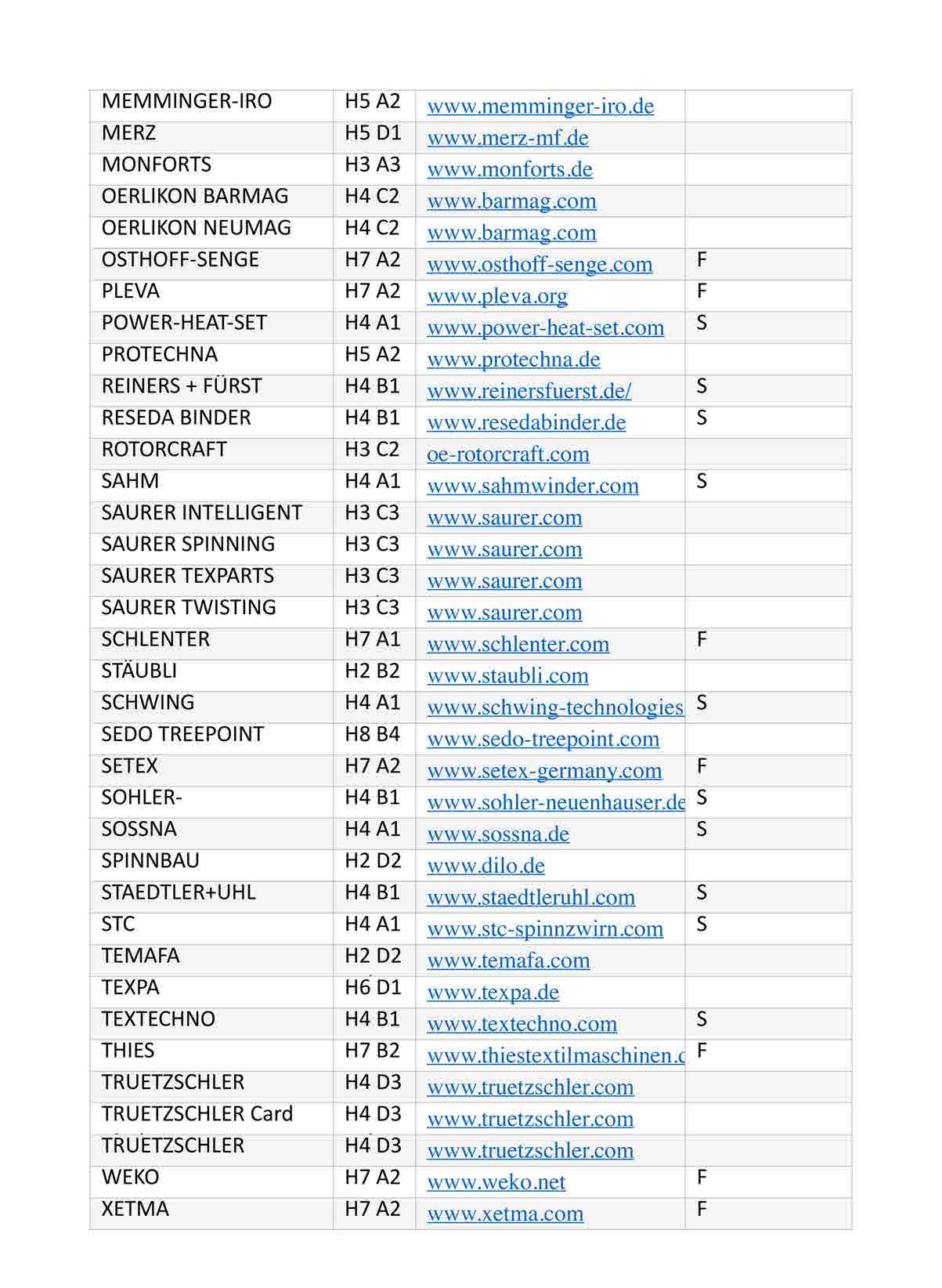 | MEMMINGER-IRO | H5 A2 | www.memminger-iro.de | |
|---|---|---|---|
| MERZ | H5 D1 | www.merz-mf.de | |
| MONFORTS | H3 A3 | www.monforts.de | |
| OERLIKON BARMAG | H4 C2 | www.barmag.com | |
| OERLIKON NEUMAG | H4 C2 | www.barmag.com | |
| OSTHOFF-SENGE | H7 A2 | www.osthoff-senge.com | F |
| PLEVA | H7 A2 | www.pleva.org | F |
| POWER-HEAT-SET | H4 A1 | www.power-heat-set.com | S |
| PROTECHNA | H5 A2 | www.protechna.de | |
| REINERS + FÜRST | H4 B1 | www.reinersfuerst.de/ | S |
| RESEDA BINDER | H4 B1 | www.resedabinder.de | S |
| ROTORCRAFT | H3 C2 | oe-rotorcraft.com | |
| SAHM | H4 A1 | www.sahmwinder.com | S |
| SAURER INTELLIGENT | H3 C3 | www.saurer.com | |
| SAURER SPINNING | H3 C3 | www.saurer.com | |
| SAURER TEXPARTS | H3 C3 | www.saurer.com | |
| SAURER TWISTING | H3 C3 | www.saurer.com | |
| SCHLENTER | H7 A1 | www.schlenter.com | F |
| STÄUBLI | H2 B2 | www.staubli.com | |
| SCHWING | H4 A1 | www.schwing-technologies | S |
| SEDO TREEPOINT | H8 B4 | www.sedo-treepoint.com | |
| SETEX | H7 A2 | www.setex-germany.com | F |
| SOHLER- | H4 B1 | www.sohler-neuenhauser.de | S |
| SOSSNA | H4 A1 | www.sossna.de | S |
| SPINNBAU | H2 D2 | www.dilo.de | |
| STAEDTLER+UHL | H4 B1 | www.staedtleruhl.com | S |
| STC | H4 A1 | www.stc-spinnzwirn.com | S |
| TEMAFA | H2 D2 | www.temafa.com | |
| TEXPA | H6 D1 | www.texpa.de | |
| TEXTECHNO | H4 B1 | www.textechno.com | S |
| THIES | H7 B2 | www.thiestextilmaschinen.c | F |
| TRUETZSCHLER | H4 D3 | www.truetzschler.com | |
| TRUETZSCHLER Card | H4 D3 | www.truetzschler.com | |
| TRUETZSCHLER | H4 D3 | www.truetzschler.com | |
| WEKO | H7 A2 | www.weko.net | F |
| XETMA | H7 A2 | www.xetma.com | F |